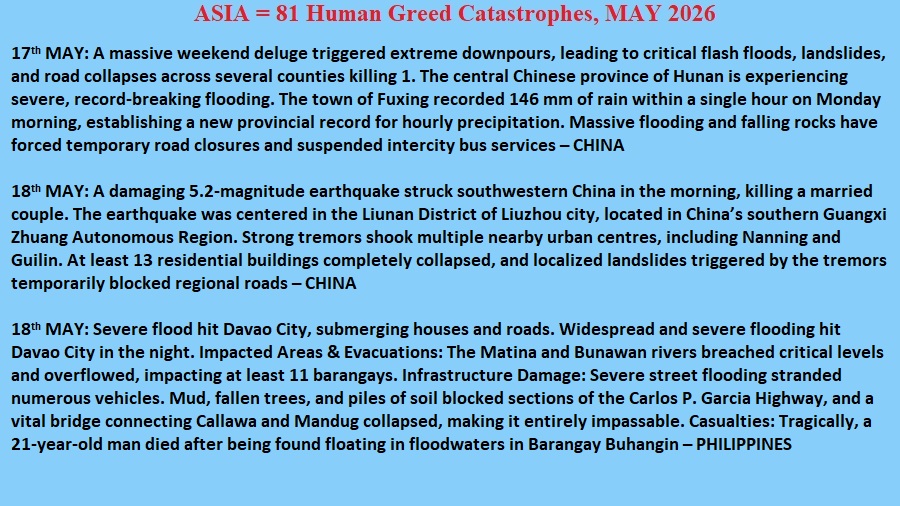 ASIA = 81 Human Greed Catastrophes, MAY 2026

17th MAY: A massive weekend deluge triggered extreme downpours, leading to critical flash floods, landslides, and road collapses across several counties killing 1. The central Chinese province of Hunan is experiencing severe, record-breaking flooding. The town of Fuxing recorded 146 mm of rain within a single hour on Monday morning, establishing a new provincial record for hourly precipitation. Massive flooding and falling rocks have forced temporary road closures and suspended intercity bus services – CHINA

18th MAY: A damaging 5.2-magnitude earthquake struck southwestern China in the morning, killing a married couple. The earthquake was centered in the Liunan District of Liuzhou city, located in China's southern Guangxi Zhuang Autonomous Region. Strong tremors shook multiple nearby urban centres, including Nanning and Guilin. At least 13 residential buildings completely collapsed, and localized landslides triggered by the tremors temporarily blocked regional roads – CHINA

18th MAY: Severe flood hit Davao City, submerging houses and roads. Widespread and severe flooding hit Davao City in the night. Impacted Areas & Evacuations: The Matina and Bunawan rivers breached critical levels and overflowed, impacting at least 11 barangays. Infrastructure Damage: Severe street flooding stranded numerous vehicles. Mud, fallen trees, and piles of soil blocked sections of the Carlos P. Garcia Highway, and a vital bridge connecting Callawa and Mandug collapsed, making it entirely impassable. Casualties: Tragically, a 21-year-old man died after being found floating in floodwaters in Barangay Buhangin – PHILIPPINES